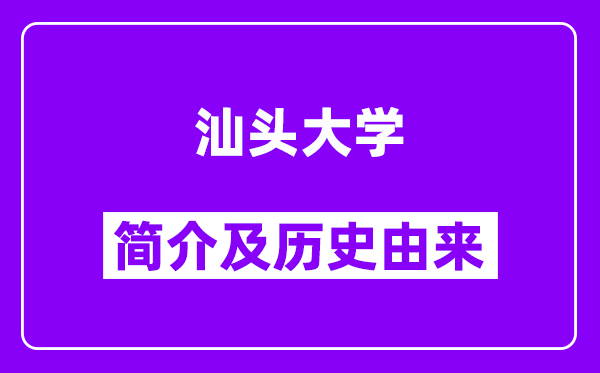 汕头大学

简介及历史由来